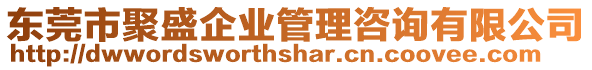 东莞市聚盛企业管理咨询有限公司
http://dwwordsworthshar.cn.coovee.com